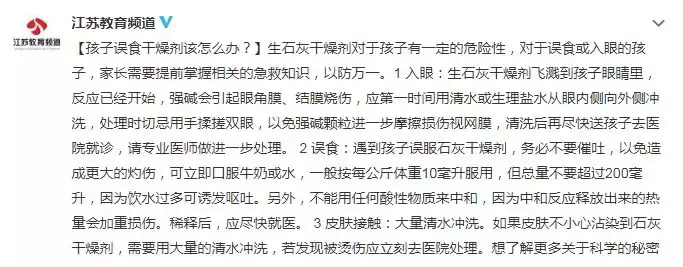 江苏教育频道

江苏教育频道

【孩子误食干燥剂该怎么办？】生石灰干燥剂对于孩子有一定的危险性，对于误食或入眼的孩子，家长需要提前掌握相关的急救知识，以防万一。1 入眼：生石灰干燥剂飞溅到孩子眼睛里，反应已经开始，强碱会引起眼角膜、结膜烧伤，应第一时间用清水或生理盐水从眼内侧向外侧冲洗，处理时切忌用手揉搓双眼，以免强碱颗粒进一步摩擦损伤视网膜，清洗后再尽快送孩子去医院就诊，请专业医师做进一步处理。 2 误食：遇到孩子误服石灰干燥剂，务必不要催吐，以免造成更大的灼伤，可立即口服牛奶或水，一般按每公斤体重10毫升服用，但总量不要超过200毫升，因为饮水过多可诱发呕吐。另外，不能用任何酸性物质来中和，因为中和反应释放出来的热量会加重损伤。稀释后，应尽快就医。 3 皮肤接触：大量清水冲洗。如果皮肤不小心沾染到石灰干燥剂，需要用大量的清水冲洗，若发现被烫伤应立刻去医院处理。想了解更多关于科学的秘密